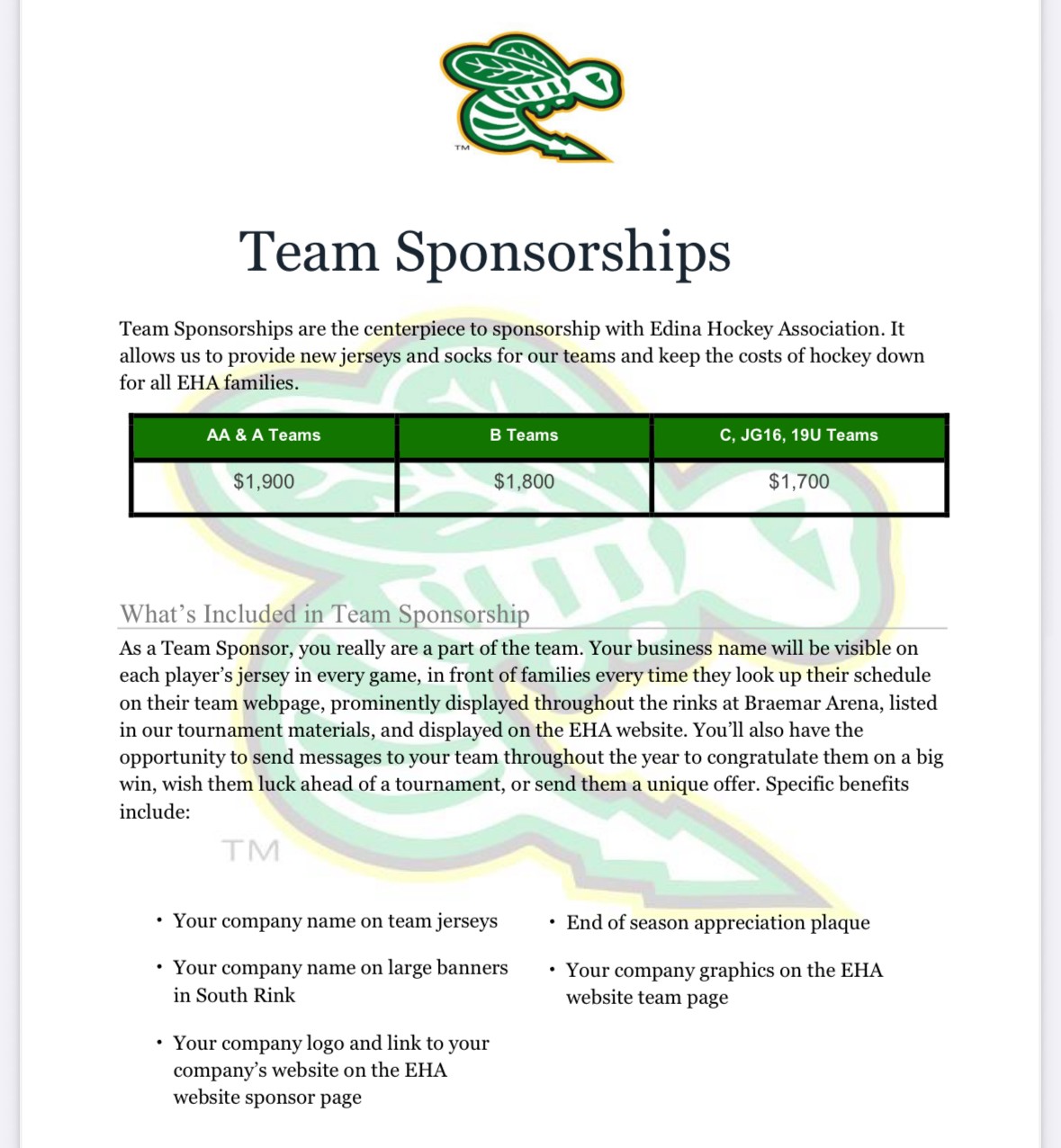 TM

Team Sponsorships

Team Sponsorships are the centerpiece to sponsorship with Edina Hockey Association. It allows us to provide new jerseys and socks for our teams and keep the costs of hockey down for all EHA families.

| AA & A Teams | B Teams | C, JG16, 19U Teams |
|---|---|---|
| $1,900 | $1,800 | $1,700 |

What's Included in Team Sponsorship

As a Team Sponsor, you really are a part of the team. Your business name will be visible on each player's jersey in every game, in front of families every time they look up their schedule on their team webpage, prominently displayed throughout the rinks at Braemar Arena, listed in our tournament materials, and displayed on the EHA website. You'll also have the opportunity to send messages to your team throughout the year to congratulate them on a big win, wish them luck ahead of a tournament, or send them a unique offer. Specific benefits include:

• Your company name on team jerseys

• Your company name on large banners in South Rink

• Your company logo and link to your company's website on the EHA website sponsor page

• End of season appreciation plaque

• Your company graphics on the EHA website team page

TM